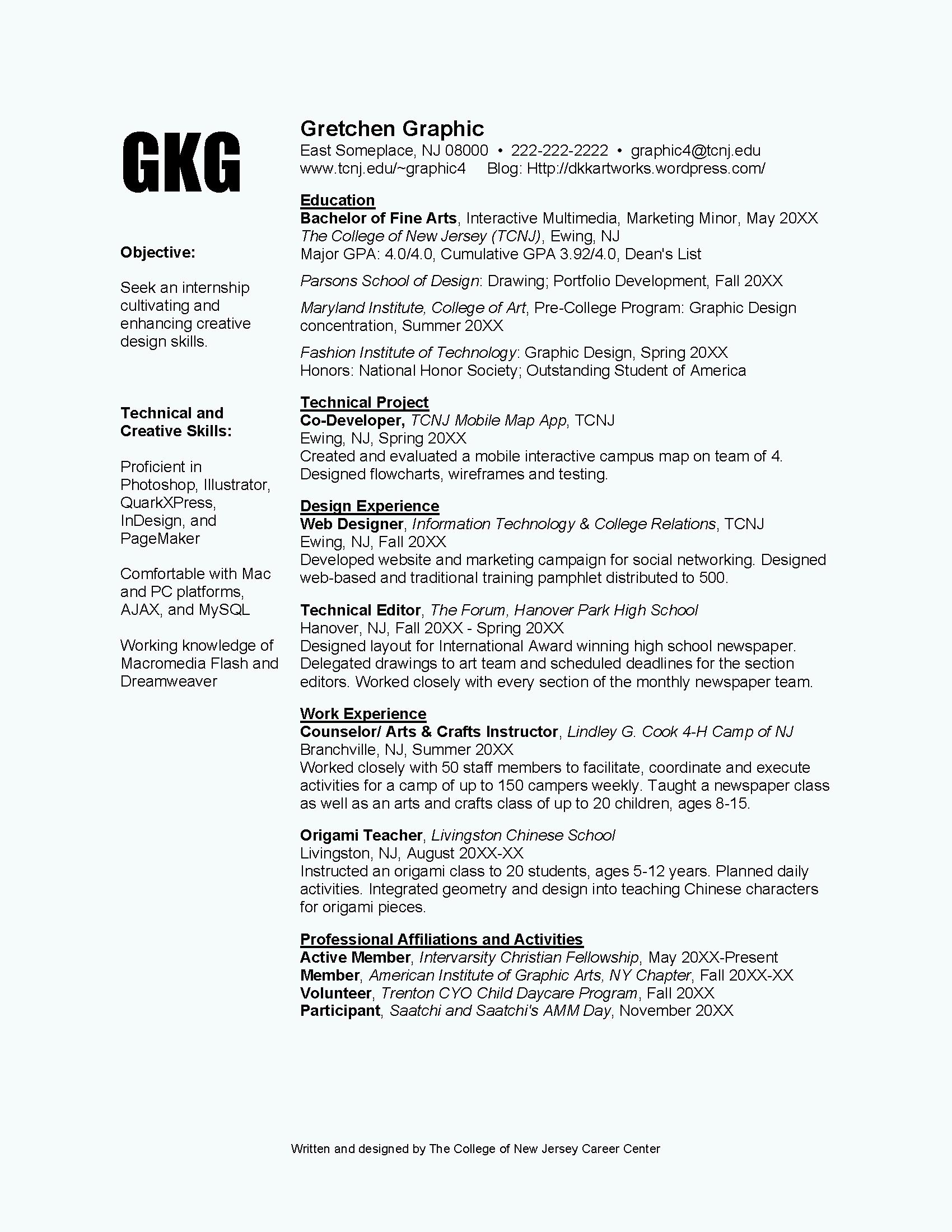 GKG

Objective:

Seek an internship cultivating and enhancing creative design skills.

Technical and Creative Skills:

Proficient in Photoshop, Illustrator, QuarkXPress, InDesign, and PageMaker

Comfortable with Mac and PC platforms, AJAX, and MySQL

Working knowledge of Macromedia Flash and Dreamweaver

Gretchen Graphic
East Someplace, NJ 08000 • 222-222-2222 • graphic4@tcnj.edu
www.tcnj.edu/~graphic4 Blog: Http://dkkartworks.wordpress.com/

Education
Bachelor of Fine Arts, Interactive Multimedia, Marketing Minor, May 20XX
The College of New Jersey (TCNJ), Ewing, NJ
Major GPA: 4.0/4.0, Cumulative GPA 3.92/4.0, Dean's List

Parsons School of Design: Drawing; Portfolio Development, Fall 20XX

Maryland Institute, College of Art, Pre-College Program: Graphic Design concentration, Summer 20XX

Fashion Institute of Technology: Graphic Design, Spring 20XX
Honors: National Honor Society; Outstanding Student of America

Technical Project
Co-Developer, TCNJ Mobile Map App, TCNJ
Ewing, NJ, Spring 20XX
Created and evaluated a mobile interactive campus map on team of 4. Designed flowcharts, wireframes and testing.

Design Experience
Web Designer, Information Technology & College Relations, TCNJ
Ewing, NJ, Fall 20XX
Developed website and marketing campaign for social networking. Designed web-based and traditional training pamphlet distributed to 500.

Technical Editor, The Forum, Hanover Park High School
Hanover, NJ, Fall 20XX - Spring 20XX
Designed layout for International Award winning high school newspaper. Delegated drawings to art team and scheduled deadlines for the section editors. Worked closely with every section of the monthly newspaper team.

Work Experience
Counselor/ Arts & Crafts Instructor, Lindley G. Cook 4-H Camp of NJ
Branchville, NJ, Summer 20XX
Worked closely with 50 staff members to facilitate, coordinate and execute activities for a camp of up to 150 campers weekly. Taught a newspaper class as well as an arts and crafts class of up to 20 children, ages 8-15.

Origami Teacher, Livingston Chinese School
Livingston, NJ, August 20XX-XX
Instructed an origami class to 20 students, ages 5-12 years. Planned daily activities. Integrated geometry and design into teaching Chinese characters for origami pieces.

Professional Affiliations and Activities
Active Member, Intervarsity Christian Fellowship, May 20XX-Present
Member, American Institute of Graphic Arts, NY Chapter, Fall 20XX-XX
Volunteer, Trenton CYO Child Daycare Program, Fall 20XX
Participant, Saatchi and Saatchi's AMM Day, November 20XX

Written and designed by The College of New Jersey Career Center